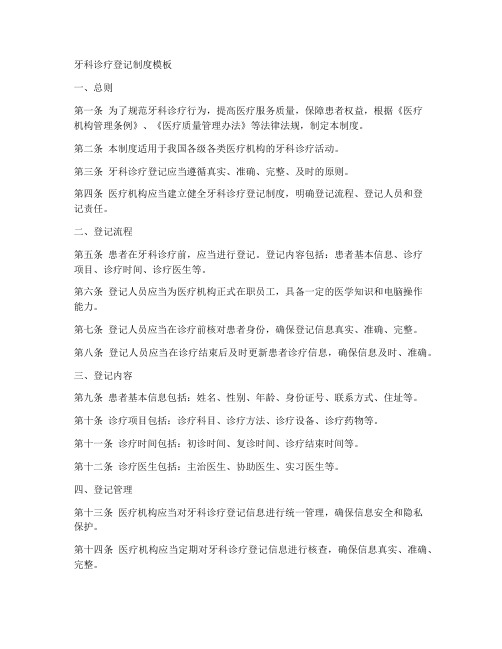 牙科诊疗登记制度模板

一、总则

第一条 为了规范牙科诊疗行为，提高医疗服务质量，保障患者权益，根据《医疗机构管理条例》、《医疗质量管理办法》等法律法规，制定本制度。

第二条 本制度适用于我国各级各类医疗机构的牙科诊疗活动。

第三条 牙科诊疗登记应当遵循真实、准确、完整、及时的原则。

第四条 医疗机构应当建立健全牙科诊疗登记制度，明确登记流程、登记人员和登记责任。

二、登记流程

第五条 患者在牙科诊疗前，应当进行登记。登记内容包括：患者基本信息、诊疗项目、诊疗时间、诊疗医生等。

第六条 登记人员应当为医疗机构正式在职员工，具备一定的医学知识和电脑操作能力。

第七条 登记人员应当在诊疗前核对患者身份，确保登记信息真实、准确、完整。

第八条 登记人员应当在诊疗结束后及时更新患者诊疗信息，确保信息及时、准确。

三、登记内容

第九条 患者基本信息包括：姓名、性别、年龄、身份证号、联系方式、住址等。

第十条 诊疗项目包括：诊疗科目、诊疗方法、诊疗设备、诊疗药物等。

第十一条 诊疗时间包括：初诊时间、复诊时间、诊疗结束时间等。

第十二条 诊疗医生包括：主治医生、协助医生、实习医生等。

四、登记管理

第十三条 医疗机构应当对牙科诊疗登记信息进行统一管理，确保信息安全和隐私保护。

第十四条 医疗机构应当定期对牙科诊疗登记信息进行核查，确保信息真实、准确、完整。